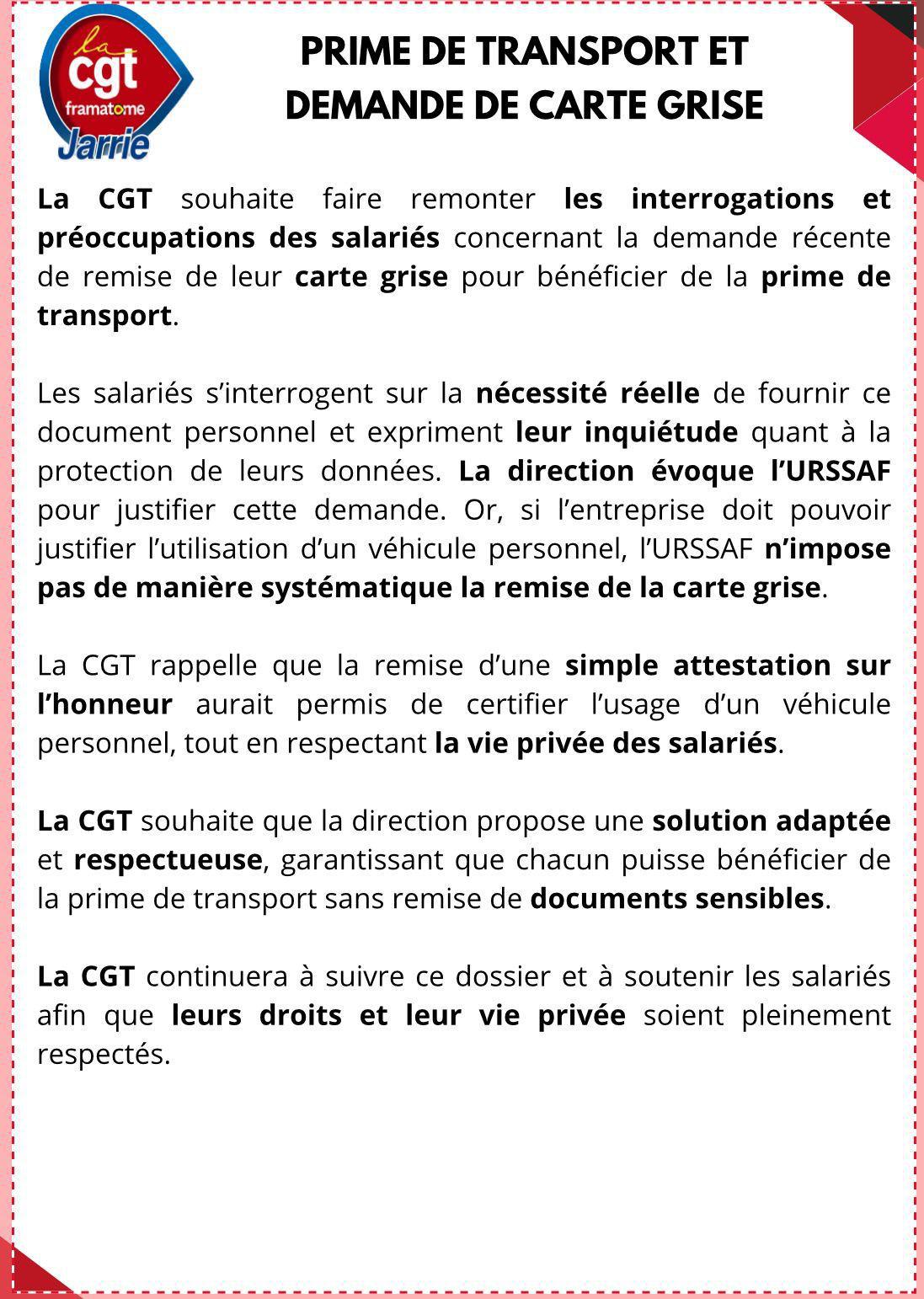 la
cgt
framatome
Jarrie

PRIME DE TRANSPORT ET DEMANDE DE CARTE GRISE

La CGT souhaite faire remonter les interrogations et préoccupations des salariés concernant la demande récente de remise de leur carte grise pour bénéficier de la prime de transport.

Les salariés s'interrogent sur la nécessité réelle de fournir ce document personnel et expriment leur inquiétude quant à la protection de leurs données. La direction évoque l'URSSAF pour justifier cette demande. Or, si l'entreprise doit pouvoir justifier l'utilisation d'un véhicule personnel, l'URSSAF n'impose pas de manière systématique la remise de la carte grise.

La CGT rappelle que la remise d'une simple attestation sur l'honneur aurait permis de certifier l'usage d'un véhicule personnel, tout en respectant la vie privée des salariés.

La CGT souhaite que la direction propose une solution adaptée et respectueuse, garantissant que chacun puisse bénéficier de la prime de transport sans remise de documents sensibles.

La CGT continuera à suivre ce dossier et à soutenir les salariés afin que leurs droits et leur vie privée soient pleinement respectés.